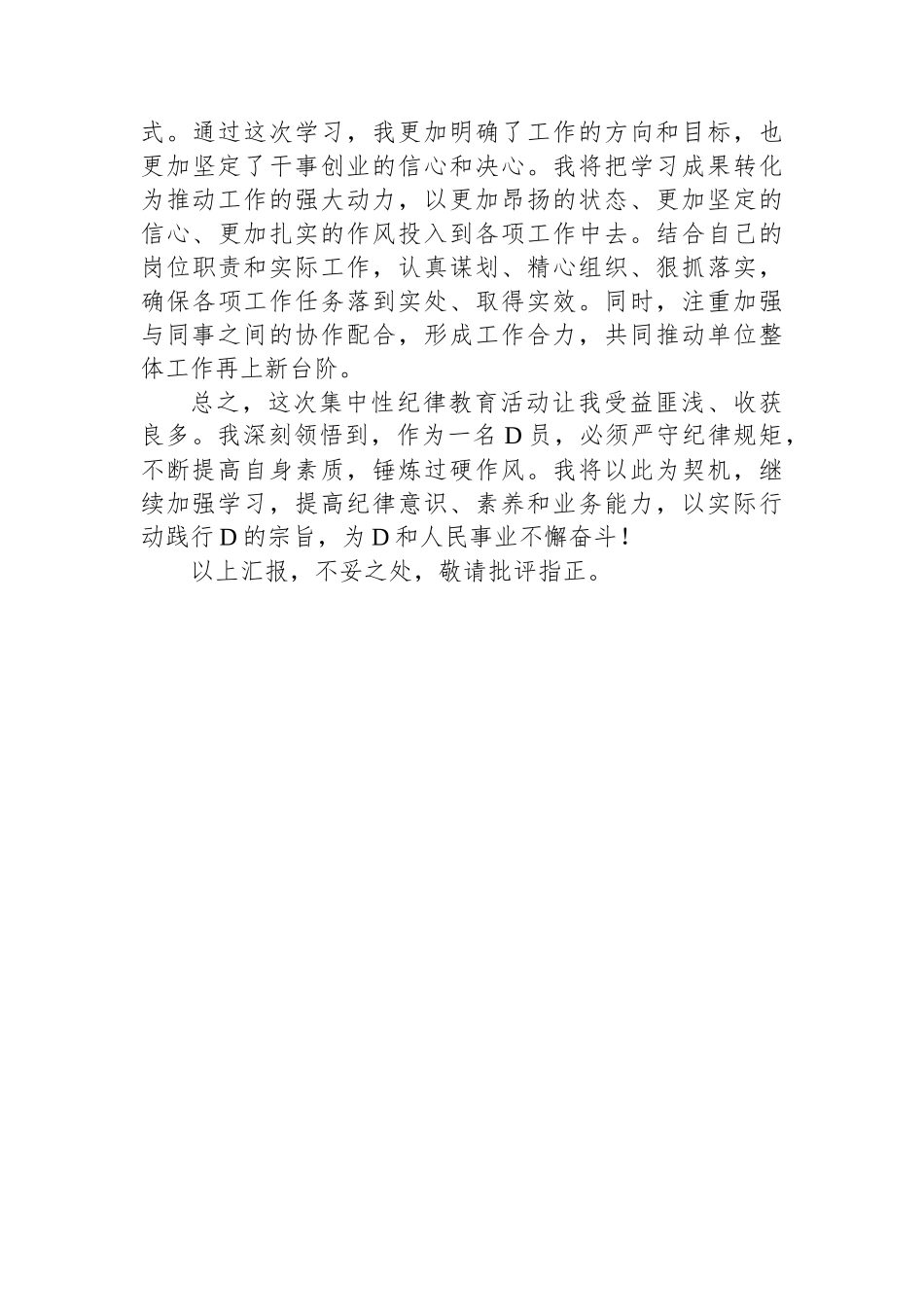 式。通过这次学习，我更加明确了工作的方向和目标，也更加坚定了干事创业的信心和决心。我将把学习成果转化为推动工作的强大动力，以更加昂扬的状态、更加坚定的信心、更加扎实的作风投入到各项工作中去。结合自己的岗位职责和实际工作，认真谋划、精心组织、狠抓落实，确保各项工作任务落到实处、取得实效。同时，注重加强与同事之间的协作配合，形成工作合力，共同推动单位整体工作再上新台阶。

总之，这次集中性纪律教育活动让我受益匪浅、收获良多。我深刻领悟到，作为一名D员，必须严守纪律规矩，不断提高自身素质，锤炼过硬作风。我将以此为契机，继续加强学习，提高纪律意识、素养和业务能力，以实际行动践行D的宗旨，为D和人民事业不懈奋斗！

以上汇报，不妥之处，敬请批评指正。